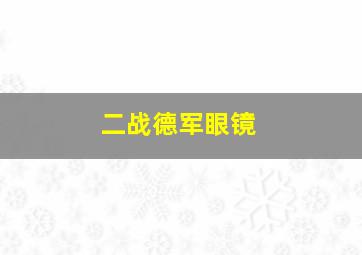 二战德军眼镜